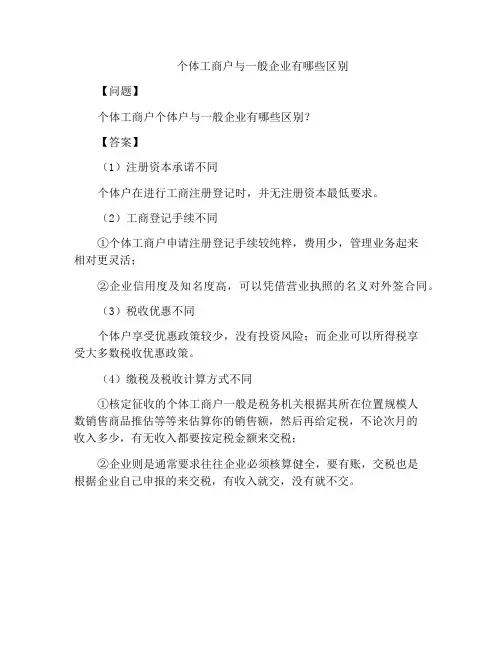 个体工商户与一般企业有哪些区别

【问题】

个体工商户个体户与一般企业有哪些区别？

【答案】

（1）注册资本承诺不同

个体户在进行工商注册登记时，并无注册资本最低要求。

（2）工商登记手续不同

①个体工商户申请注册登记手续较纯粹，费用少，管理业务起来相对更灵活；

②企业信用度及知名度高，可以凭借营业执照的名义对外签合同。

（3）税收优惠不同

个体户享受优惠政策较少，没有投资风险；而企业可以所得税享受大多数税收优惠政策。

（4）缴税及税收计算方式不同

①核定征收的个体工商户一般是税务机关根据其所在位置规模人数销售商品推估等等来估算你的销售额，然后再给定税，不论次月的收入多少，有无收入都要按定税金额来交税；

②企业则是通常要求往往企业必须核算健全，要有账，交税也是根据企业自己申报的来交税，有收入就交，没有就不交。